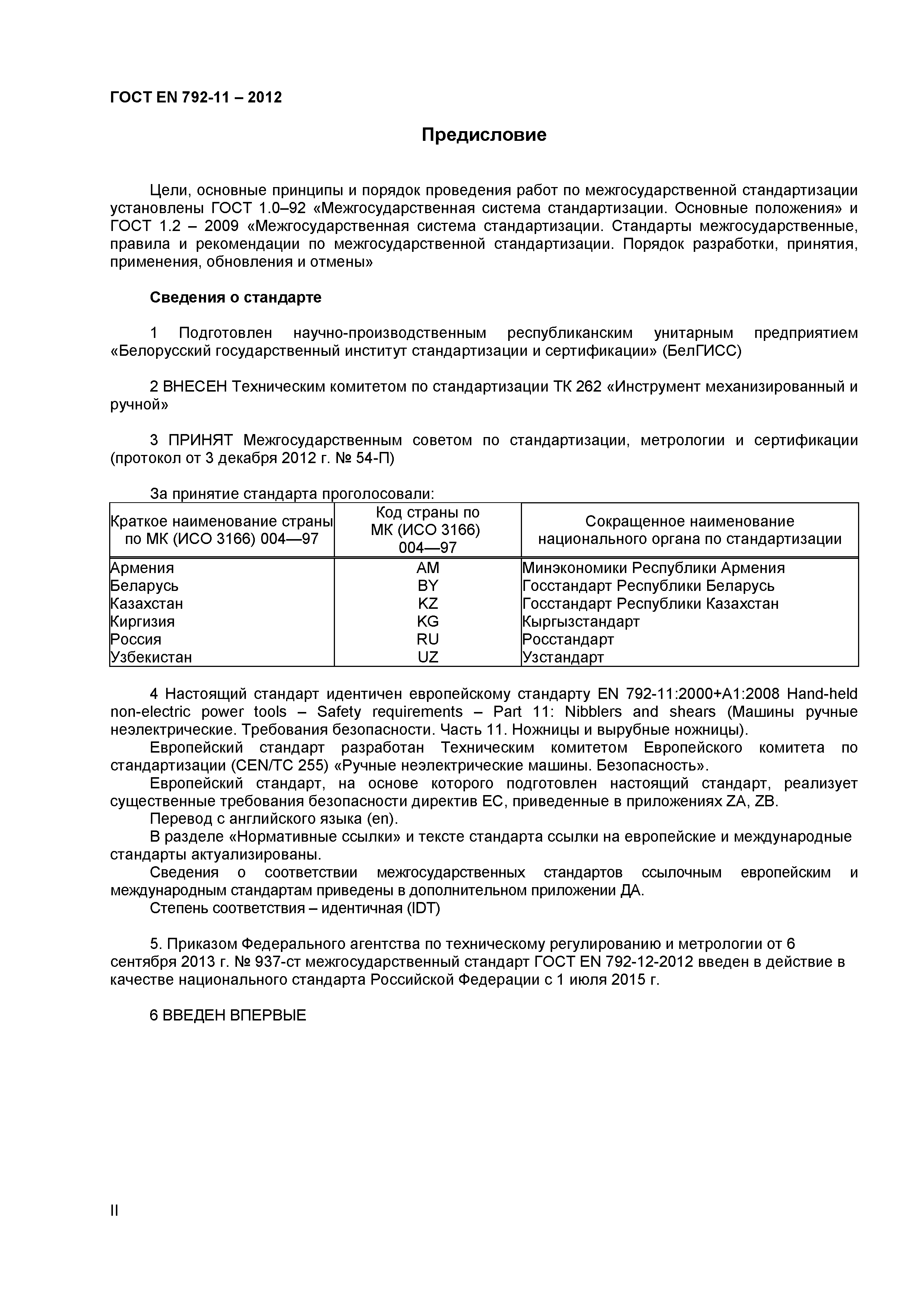 ГОСТ EN 792-11 – 2012

Предисловие

Цели, основные принципы и порядок проведения работ по межгосударственной стандартизации установлены ГОСТ 1.0–92 «Межгосударственная система стандартизации. Основные положения» и ГОСТ 1.2 – 2009 «Межгосударственная система стандартизации. Стандарты межгосударственные, правила и рекомендации по межгосударственной стандартизации. Порядок разработки, принятия, применения, обновления и отмены»

Сведения о стандарте

1 Подготовлен научно-производственным республиканским унитарным предприятием «Белорусский государственный институт стандартизации и сертификации» (БелГИСС)

2 ВНЕСЕН Техническим комитетом по стандартизации ТК 262 «Инструмент механизированный и ручной»

3 ПРИНЯТ Межгосударственным советом по стандартизации, метрологии и сертификации (протокол от 3 декабря 2012 г. № 54-П)

За принятие стандарта проголосовали:

| Краткое наименование страны по МК (ИСО 3166) 004—97 | Код страны по МК (ИСО 3166) 004—97 | Сокращенное наименование национального органа по стандартизации |
|---|---|---|
| Армения | AM | Минэкономики Республики Армения |
| Беларусь | BY | Госстандарт Республики Беларусь |
| Казахстан | KZ | Госстандарт Республики Казахстан |
| Киргизия | KG | Кыргызстандарт |
| Россия | RU | Росстандарт |
| Узбекистан | UZ | Узстандарт |

4 Настоящий стандарт идентичен европейскому стандарту EN 792-11:2000+A1:2008 Hand-held non-electric power tools – Safety requirements – Part 11: Nibblers and shears (Машины ручные неэлектрические. Требования безопасности. Часть 11. Ножницы и вырубные ножницы).
Европейский стандарт разработан Техническим комитетом Европейского комитета по стандартизации (CEN/TC 255) «Ручные неэлектрические машины. Безопасность».
Европейский стандарт, на основе которого подготовлен настоящий стандарт, реализует существенные требования безопасности директив ЕС, приведенные в приложениях ZA, ZB.
Перевод с английского языка (en).
В разделе «Нормативные ссылки» и тексте стандарта ссылки на европейские и международные стандарты актуализированы.
Сведения о соответствии межгосударственных стандартов ссылочным европейским и международным стандартам приведены в дополнительном приложении ДА.
Степень соответствия – идентичная (IDT)

5. Приказом Федерального агентства по техническому регулированию и метрологии от 6 сентября 2013 г. № 937-ст межгосударственный стандарт ГОСТ EN 792-12-2012 введен в действие в качестве национального стандарта Российской Федерации с 1 июля 2015 г.

6 ВВЕДЕН ВПЕРВЫЕ

II